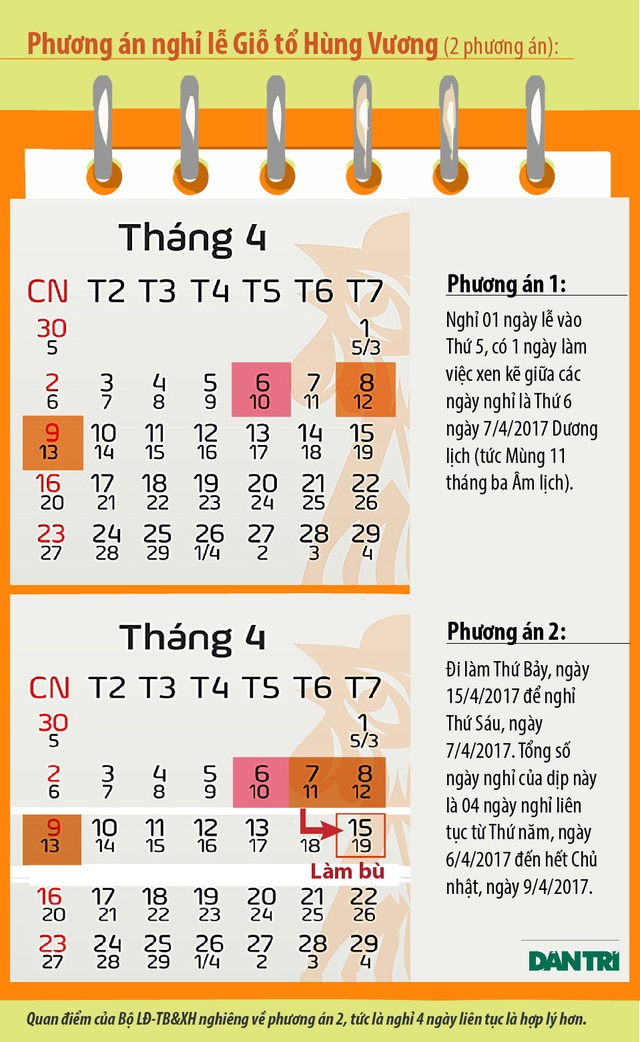 Phương án nghỉ lễ Giỗ tổ Hùng Vương (2 phương án):

Tháng 4

| CN | T2 | T3 | T4 | T5 | T6 | T7 |
|---|---|---|---|---|---|---|
| 30 5 | | | | | | 1 5/3 |
| 2 6 | 3 7 | 4 8 | 5 9 | 6 10 | 7 11 | 8 12 |
| 9 13 | 10 14 | 11 15 | 12 16 | 13 17 | 14 18 | 15 19 |
| 16 20 | 17 21 | 18 22 | 19 23 | 20 24 | 21 25 | 22 26 |
| 23 27 | 24 28 | 25 29 | 26 1/4 | 27 2 | 28 3 | 29 4 |

Phương án 1:

Nghỉ 01 ngày lễ vào Thứ 5, có 1 ngày làm việc xen kẽ giữa các ngày nghỉ là Thứ 6 ngày 7/4/2017 Dương lịch (tức Mùng 11 tháng ba Âm lịch).

Tháng 4

| CN | T2 | T3 | T4 | T5 | T6 | T7 |
|---|---|---|---|---|---|---|
| 30 5 | | | | | | 1 5/3 |
| 2 6 | 3 7 | 4 8 | 5 9 | 6 10 | 7 11 | 8 12 |
| 9 13 | 10 14 | 11 15 | 12 16 | 13 17 | 18 | 15 19 |
| 16 20 | 17 21 | 18 22 | 19 23 | 20 24 | 21 25 | 22 26 |
| 23 27 | 24 28 | 25 29 | 26 1/4 | 27 2 | 28 3 | 29 4 |

Làm bù

Phương án 2:

Đi làm Thứ Bảy, ngày 15/4/2017 để nghỉ Thứ Sáu, ngày 7/4/2017. Tổng số ngày nghỉ của dịp này là 04 ngày nghỉ liên tục từ Thứ năm, ngày 6/4/2017 đến hết Chủ nhật, ngày 9/4/2017.

DAN TRI

Quan điểm của Bộ LĐ-TB&XH nghiêng về phương án 2, tức là nghỉ 4 ngày liên tục là hợp lý hơn.